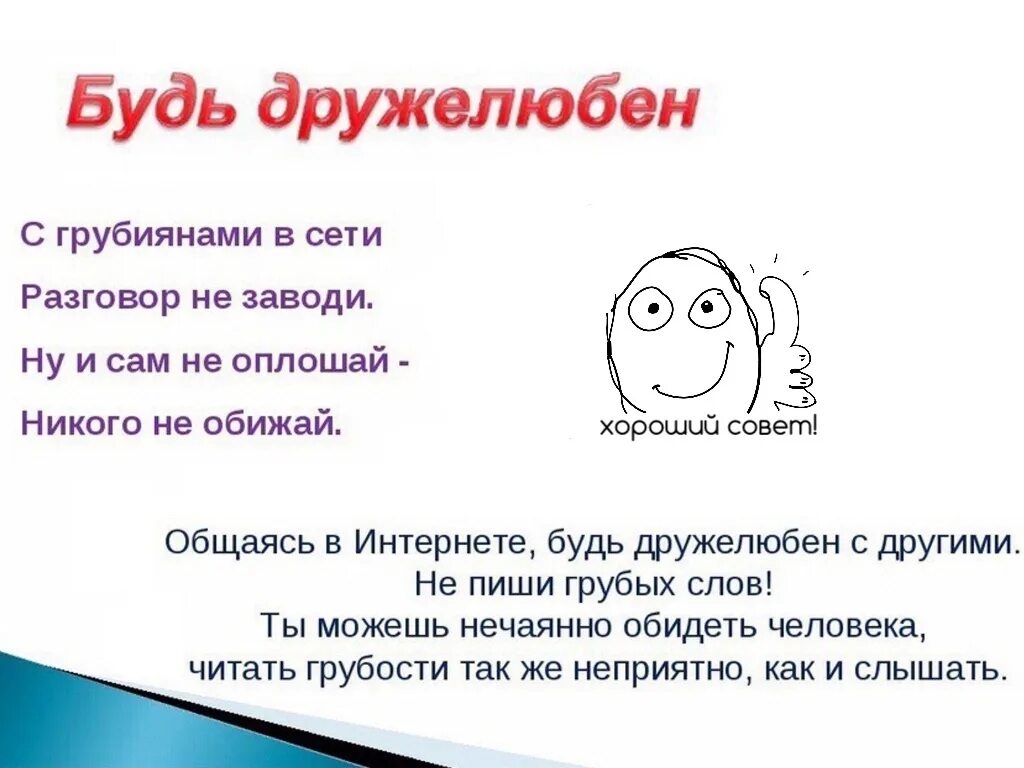 Будь дружелюбен

С грубиянами в сети
Разговор не заводи.
Ну и сам не оплошай -
Никого не обижай.

хороший совет!

Общаясь в Интернете, будь дружелюбен с другими.
Не пиши грубых слов!
Ты можешь нечаянно обидеть человека,
читать грубости так же неприятно, как и слышать.